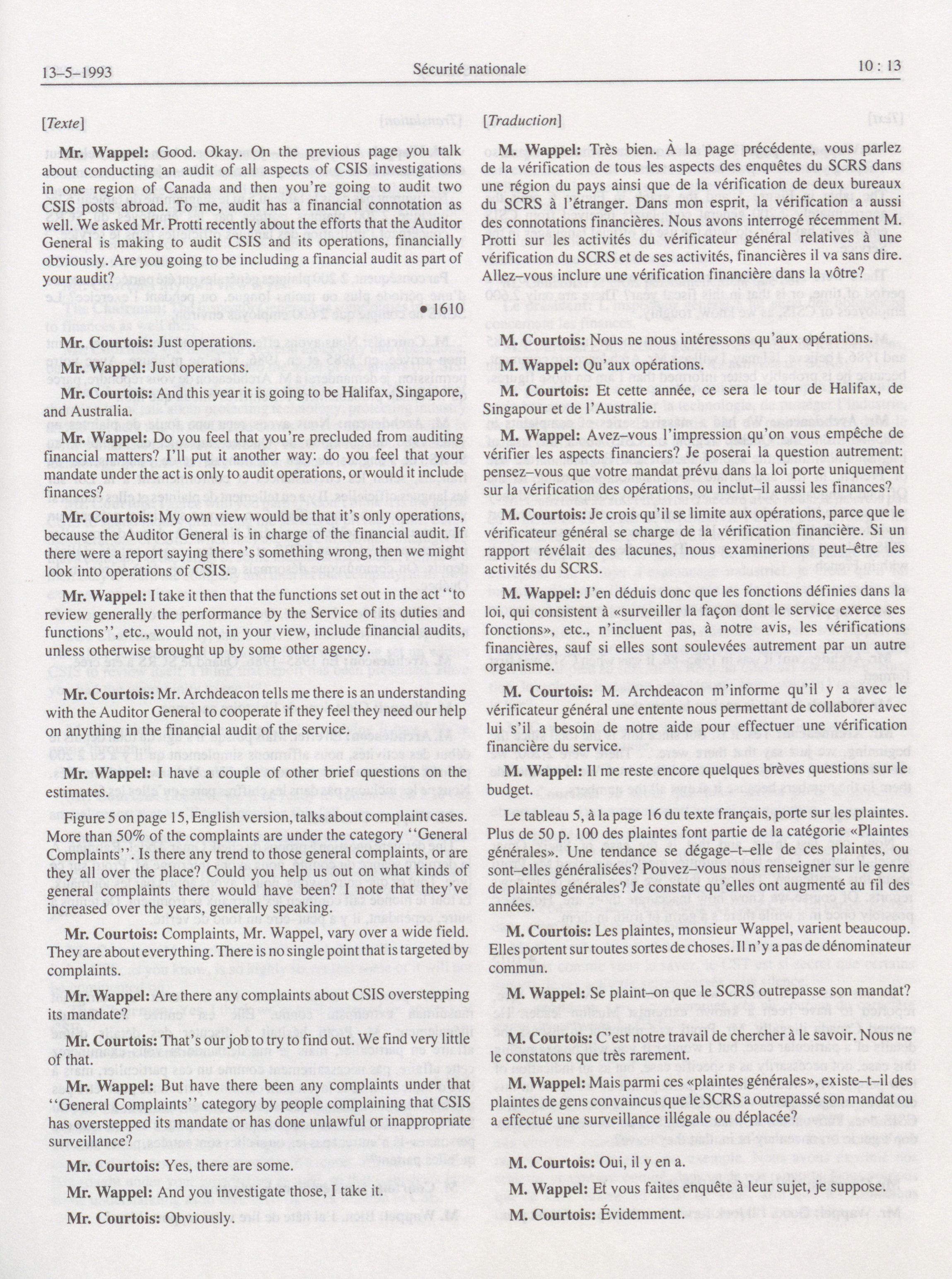 13-5-1993 Sécurité nationale 10 : 13

[Texte]

Mr. Wappel: Good. Okay. On the previous page you talk about conducting an audit of all aspects of CSIS investigations in one region of Canada and then you're going to audit two CSIS posts abroad. To me, audit has a financial connotation as well. We asked Mr. Protti recently about the efforts that the Auditor General is making to audit CSIS and its operations, financially obviously. Are you going to be including a financial audit as part of your audit?

• 1610

Mr. Courtois: Just operations.

Mr. Wappel: Just operations.

Mr. Courtois: And this year it is going to be Halifax, Singapore, and Australia.

Mr. Wappel: Do you feel that you're precluded from auditing financial matters? I'll put it another way: do you feel that your mandate under the act is only to audit operations, or would it include finances?

Mr. Courtois: My own view would be that it's only operations, because the Auditor General is in charge of the financial audit. If there were a report saying there's something wrong, then we might look into operations of CSIS.

Mr. Wappel: I take it then that the functions set out in the act "to review generally the performance by the Service of its duties and functions", etc., would not, in your view, include financial audits, unless otherwise brought up by some other agency.

Mr. Courtois: Mr. Archdeacon tells me there is an understanding with the Auditor General to cooperate if they feel they need our help on anything in the financial audit of the service.

Mr. Wappel: I have a couple of other brief questions on the estimates.

Figure 5 on page 15, English version, talks about complaint cases. More than 50% of the complaints are under the category "General Complaints". Is there any trend to those general complaints, or are they all over the place? Could you help us out on what kinds of general complaints there would have been? I note that they've increased over the years, generally speaking.

Mr. Courtois: Complaints, Mr. Wappel, vary over a wide field. They are about everything. There is no single point that is targeted by complaints.

Mr. Wappel: Are there any complaints about CSIS overstepping its mandate?

Mr. Courtois: That's our job to try to find out. We find very little of that.

Mr. Wappel: But have there been any complaints under that "General Complaints" category by people complaining that CSIS has overstepped its mandate or has done unlawful or inappropriate surveillance?

Mr. Courtois: Yes, there are some.

Mr. Wappel: And you investigate those, I take it.

Mr. Courtois: Obviously.

[Traduction]

M. Wappel: Très bien. À la page précédente, vous parlez de la vérification de tous les aspects des enquêtes du SCRS dans une région du pays ainsi que de la vérification de deux bureaux du SCRS à l'étranger. Dans mon esprit, la vérification a aussi des connotations financières. Nous avons interrogé récemment M. Protti sur les activités du vérificateur général relatives à une vérification du SCRS et de ses activités, financières il va sans dire. Allez-vous inclure une vérification financière dans la vôtre?

M. Courtois: Nous ne nous intéressons qu'aux opérations.

M. Wappel: Qu'aux opérations.

M. Courtois: Et cette année, ce sera le tour de Halifax, de Singapour et de l'Australie.

M. Wappel: Avez-vous l'impression qu'on vous empêche de vérifier les aspects financiers? Je poserai la question autrement: pensez-vous que votre mandat prévu dans la loi porte uniquement sur la vérification des opérations, ou inclut-il aussi les finances?

M. Courtois: Je crois qu'il se limite aux opérations, parce que le vérificateur général se charge de la vérification financière. Si un rapport révélait des lacunes, nous examinerions peut-être les activités du SCRS.

M. Wappel: J'en déduis donc que les fonctions définies dans la loi, qui consistent à «surveiller la façon dont le service exerce ses fonctions», etc., n'incluent pas, à notre avis, les vérifications financières, sauf si elles sont soulevées autrement par un autre organisme.

M. Courtois: M. Archdeacon m'informe qu'il y a avec le vérificateur général une entente nous permettant de collaborer avec lui s'il a besoin de notre aide pour effectuer une vérification financière du service.

M. Wappel: Il me reste encore quelques brèves questions sur le budget.

Le tableau 5, à la page 16 du texte français, porte sur les plaintes. Plus de 50 p. 100 des plaintes font partie de la catégorie «Plaintes générales». Une tendance se dégage-t-elle de ces plaintes, ou sont-elles généralisées? Pouvez-vous nous renseigner sur le genre de plaintes générales? Je constate qu'elles ont augmenté au fil des années.

M. Courtois: Les plaintes, monsieur Wappel, varient beaucoup. Elles portent sur toutes sortes de choses. Il n'y a pas de dénominateur commun.

M. Wappel: Se plaint-on que le SCRS outrepasse son mandat?

M. Courtois: C'est notre travail de chercher à le savoir. Nous ne le constatons que très rarement.

M. Wappel: Mais parmi ces «plaintes générales», existe-t-il des plaintes de gens convaincus que le SCRS a outrepassé son mandat ou a effectué une surveillance illégale ou déplacée?

M. Courtois: Oui, il y en a.

M. Wappel: Et vous faites enquête à leur sujet, je suppose.

M. Courtois: Évidemment.